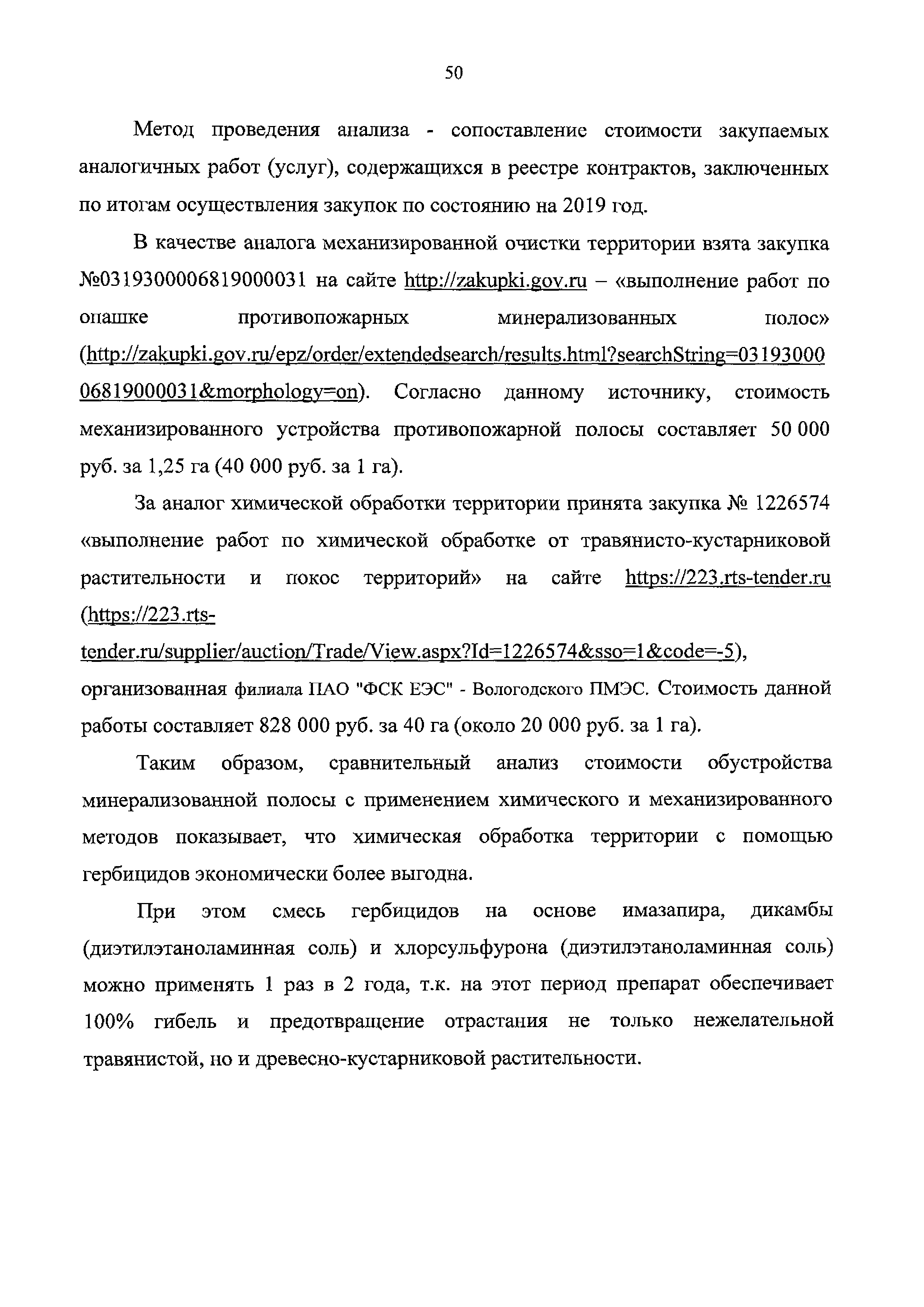 50

Метод проведения анализа - сопоставление стоимости закупаемых аналогичных работ (услуг), содержащихся в реестре контрактов, заключенных по итогам осуществления закупок по состоянию на 2019 год.

В качестве аналога механизированной очистки территории взята закупка №0319300006819000031 на сайте http://zakupki.gov.ru – «выполнение работ по опашке противопожарных минерализованных полос» (http://zakupki.gov.ru/epz/order/extendedsearch/results.html?searchString=0319300006819000031&morphology=on). Согласно данному источнику, стоимость механизированного устройства противопожарной полосы составляет 50 000 руб. за 1,25 га (40 000 руб. за 1 га).

За аналог химической обработки территории принята закупка № 1226574 «выполнение работ по химической обработке от травянисто-кустарниковой растительности и покос территорий» на сайте https://223.rts-tender.ru (https://223.rts-tender.ru/supplier/auction/Trade/View.aspx?Id=1226574&sso=1&code=-5), организованная филиала ПАО "ФСК ЕЭС" - Вологодского ПМЭС. Стоимость данной работы составляет 828 000 руб. за 40 га (около 20 000 руб. за 1 га).

Таким образом, сравнительный анализ стоимости обустройства минерализованной полосы с применением химического и механизированного методов показывает, что химическая обработка территории с помощью гербицидов экономически более выгодна.

При этом смесь гербицидов на основе имазапира, дикамбы (диэтилэтаноламинная соль) и хлорсульфурона (диэтилэтаноламинная соль) можно применять 1 раз в 2 года, т.к. на этот период препарат обеспечивает 100% гибель и предотвращение отрастания не только нежелательной травянистой, но и древесно-кустарниковой растительности.